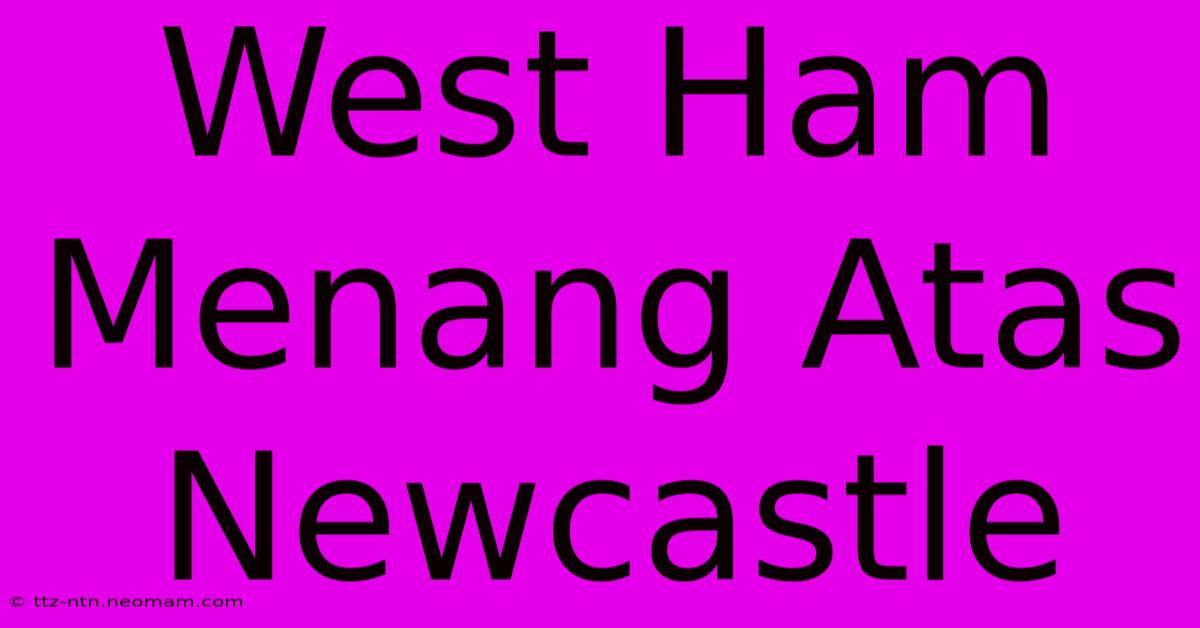 West Ham Menang Atas Newcastle

© ttz-ntn.neomam.com